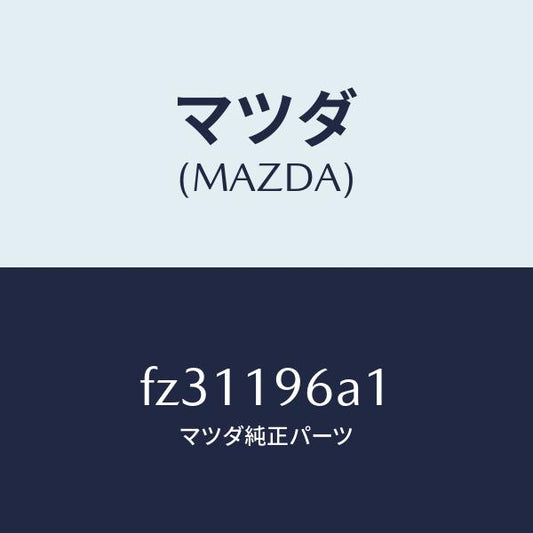 マツダ
(MAZDA)

fz31196a1
マツダ純正パーツ